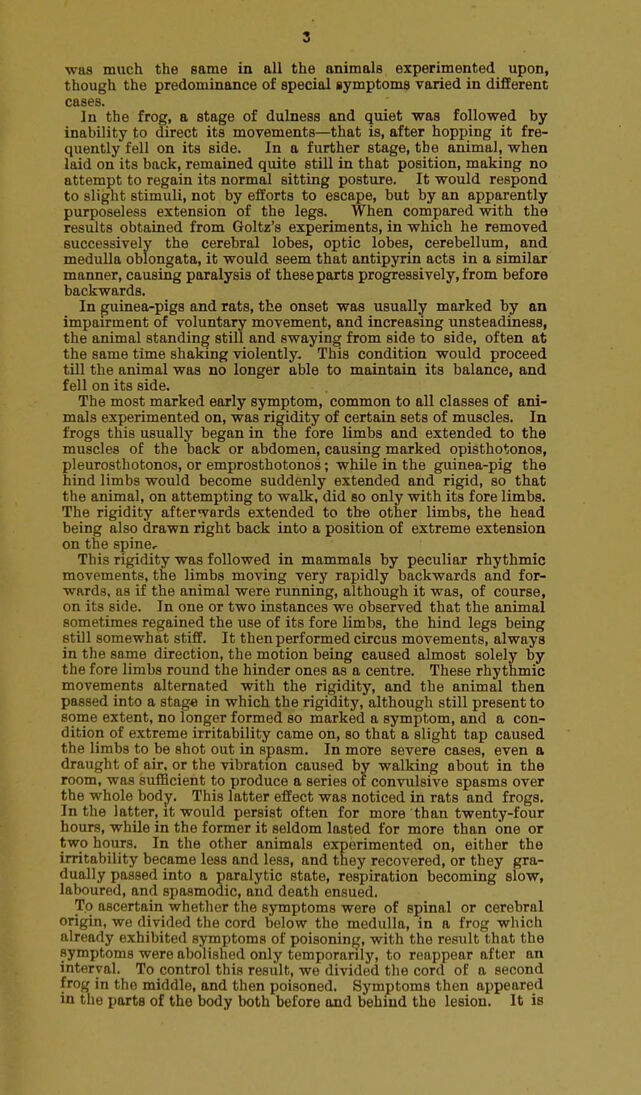 3

was much the same in all the animals experimented upon, though the predominance of special symptoms varied in different cases.

In the frog, a stage of dulness and quiet was followed by inability to direct its movements—that is, after hopping it frequently fell on its side. In a further stage, the animal, when laid on its back, remained quite still in that position, making no attempt to regain its normal sitting posture. It would respond to slight stimuli, not by efforts to escape, but by an apparently purposeless extension of the legs. When compared with the results obtained from Goltz's experiments, in which he removed successively the cerebral lobes, optic lobes, cerebellum, and medulla oblongata, it would seem that antipyrin acts in a similar manner, causing paralysis of these parts progressively, from before backwards.

In guinea-pigs and rats, the onset was usually marked by an impairment of voluntary movement, and increasing unsteadiness, the animal standing still and swaying from side to side, often at the same time shaking violently. This condition would proceed till the animal was no longer able to maintain its balance, and fell on its side.

The most marked early symptom, common to all classes of animals experimented on, was rigidity of certain sets of muscles. In frogs this usually began in the fore limbs and extended to the muscles of the back or abdomen, causing marked opisthotonos, pleurosthotonos, or emprosthotonos; while in the guinea-pig the hind limbs would become suddenly extended and rigid, so that the animal, on attempting to walk, did so only with its fore limbs. The rigidity afterwards extended to the other limbs, the head being also drawn right back into a position of extreme extension on the spine.

This rigidity was followed in mammals by peculiar rhythmic movements, the limbs moving very rapidly backwards and forwards, as if the animal were running, although it was, of course, on its side. In one or two instances we observed that the animal sometimes regained the use of its fore limbs, the hind legs being still somewhat stiff. It then performed circus movements, always in the same direction, the motion being caused almost solely by the fore limbs round the hinder ones as a centre. These rhythmic movements alternated with the rigidity, and the animal then passed into a stage in which the rigidity, although still present to some extent, no longer formed so marked a symptom, and a condition of extreme irritability came on, so that a slight tap caused the limbs to be shot out in spasm. In more severe cases, even a draught of air, or the vibration caused by walking about in the room, was sufficient to produce a series of convulsive spasms over the whole body. This latter effect was noticed in rats and frogs. In the latter, it would persist often for more than twenty-four hours, while in the former it seldom lasted for more than one or two hours. In the other animals experimented on, either the irritability became less and less, and they recovered, or they gradually passed into a paralytic state, respiration becoming slow, laboured, and spasmodic, and death ensued.

To ascertain whether the symptoms were of spinal or cerebral origin, we divided the cord below the medulla, in a frog which already exhibited symptoms of poisoning, with the result that the symptoms were abolished only temporarily, to reappear after an interval. To control this result, we divided the cord of a second frog in the middle, and then poisoned. Symptoms then appeared in the parts of the body both before and behind the lesion. It is